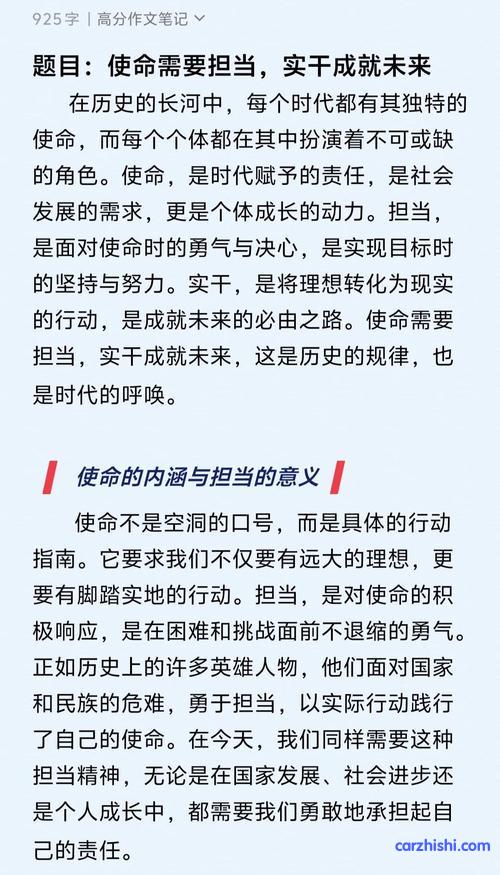 925字 | 高分作文笔记

题目：使命需要担当，实干成就未来

在历史的长河中，每个时代都有其独特的使命，而每个个体都在其中扮演着不可或缺的角色。使命，是时代赋予的责任，是社会发展的需求，更是个体成长的动力。担当，是面对使命时的勇气与决心，是实现目标时的坚持与努力。实干，是将理想转化为现实的行动，是成就未来的必由之路。使命需要担当，实干成就未来，这是历史的规律，也是时代的呼唤。

使命的内涵与担当的意义

使命不是空洞的口号，而是具体的行动指南。它要求我们不仅要有远大的理想，更要有脚踏实地的行动。担当，是对使命的积极响应，是在困难和挑战面前不退缩的勇气。正如历史上的许多英雄人物，他们面对国家和民族的危难，勇于担当，以实际行动践行了自己的使命。在今天，我们同样需要这种担当精神，无论是在国家发展、社会进步还是个人成长中，都需要我们勇敢地承担起自己的责任。

carzhishi.com